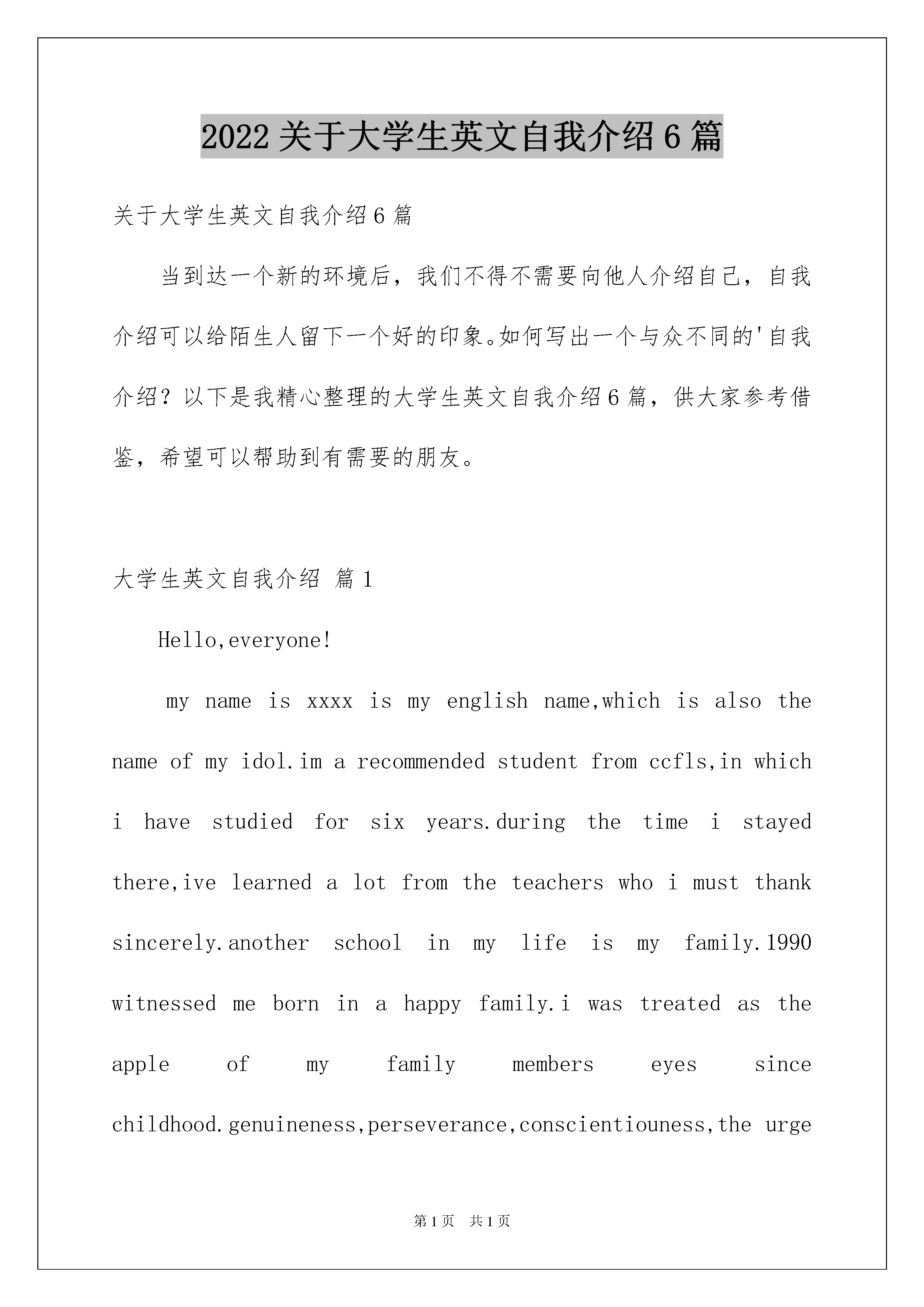 2022 关于大学生英文自我介绍 6 篇

关于大学生英文自我介绍 6 篇

当到达一个新的环境后，我们不得不需要向他人介绍自己，自我介绍可以给陌生人留下一个好的印象。如何写出一个与众不同的'自我介绍？以下是我精心整理的大学生英文自我介绍 6 篇，供大家参考借鉴，希望可以帮助到有需要的朋友。

大学生英文自我介绍 篇 1

Hello,everyone!

my name is xxxx is my english name,which is also the name of my idol.im a recommended student from ccfls,in which i have studied for six years.during the time i stayed there,ive learned a lot from the teachers who i must thank sincerely.another school in my life is my family.1990 witnessed me born in a happy family.i was treated as the apple of my family members eyes since childhood.genuineness,perseverance,conscientiouness,the urge

第 1 页 共 1 页